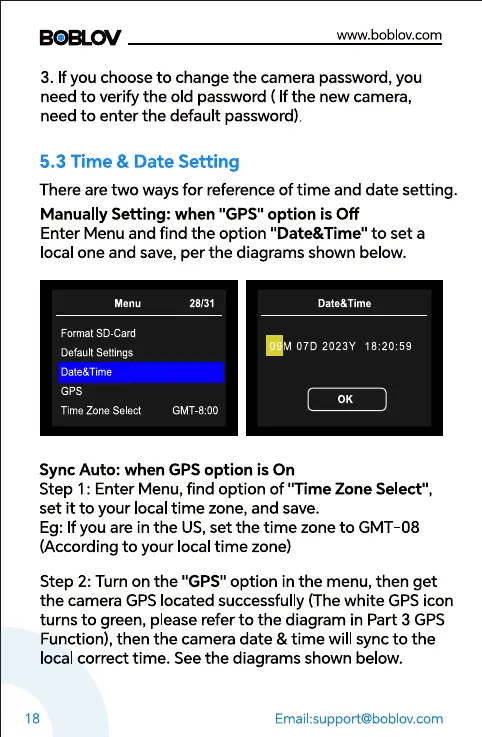 BOBLOV www.boblov.com

3. If you choose to change the camera password, you need to verify the old password ( If the new camera, need to enter the default password).

5.3 Time & Date Setting

There are two ways for reference of time and date setting.

Manually Setting: when "GPS" option is Off
Enter Menu and find the option "Date&Time" to set a local one and save, per the diagrams shown below.

Menu 28/31
Format SD-Card
Default Settings
Date&Time
GPS
Time Zone Select GMT-8:00

Date&Time
09M 07D 2023Y 18:20:59
OK

Sync Auto: when GPS option is On
Step 1: Enter Menu, find option of "Time Zone Select", set it to your local time zone, and save.
Eg: If you are in the US, set the time zone to GMT-08 (According to your local time zone)

Step 2: Turn on the "GPS" option in the menu, then get the camera GPS located successfully (The white GPS icon turns to green, please refer to the diagram in Part 3 GPS Function), then the camera date & time will sync to the local correct time. See the diagrams shown below.

18 Email:support@boblov.com